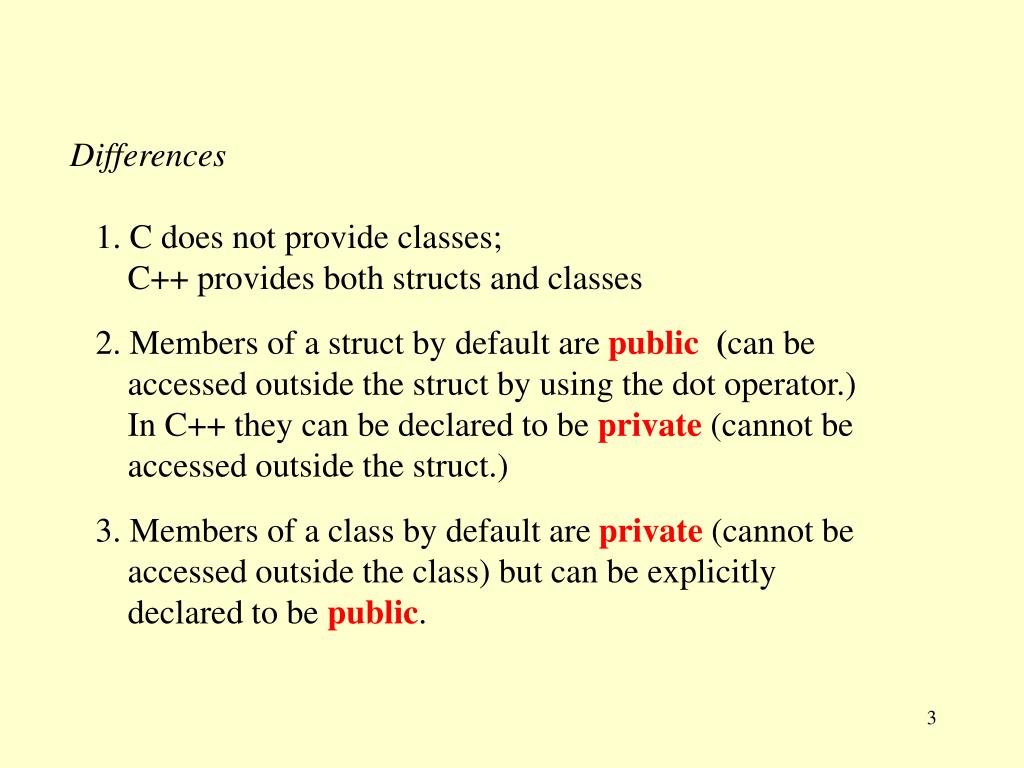 Differences

1. C does not provide classes;
C++ provides both structs and classes

2. Members of a struct by default are public (can be accessed outside the struct by using the dot operator.) In C++ they can be declared to be private (cannot be accessed outside the struct.)

3. Members of a class by default are private (cannot be accessed outside the class) but can be explicitly declared to be public.

3